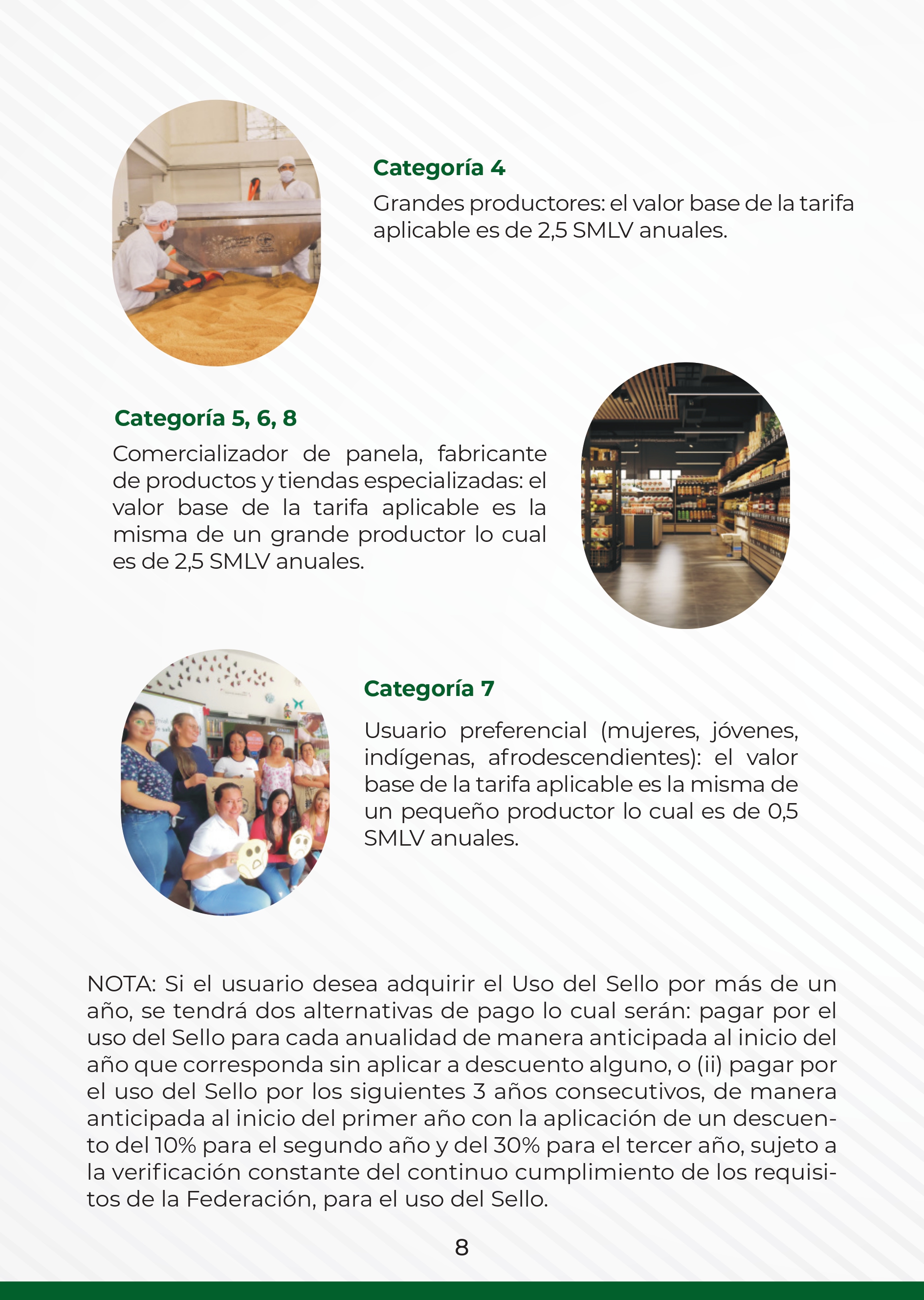 Categoría 4

Grandes productores: el valor base de la tarifa aplicable es de 2,5 SMLV anuales.

Categoría 5, 6, 8

Comercializador de panela, fabricante de productos y tiendas especializadas: el valor base de la tarifa aplicable es la misma de un grande productor lo cual es de 2,5 SMLV anuales.

Categoría 7

Usuario preferencial (mujeres, jóvenes, indígenas, afrodescendientes): el valor base de la tarifa aplicable es la misma de un pequeño productor lo cual es de 0,5 SMLV anuales.

NOTA: Si el usuario desea adquirir el Uso del Sello por más de un año, se tendrá dos alternativas de pago lo cual serán: pagar por el uso del Sello para cada anualidad de manera anticipada al inicio del año que corresponda sin aplicar a descuento alguno, o (ii) pagar por el uso del Sello por los siguientes 3 años consecutivos, de manera anticipada al inicio del primer año con la aplicación de un descuento del 10% para el segundo año y del 30% para el tercer año, sujeto a la verificación constante del continuo cumplimiento de los requisitos de la Federación, para el uso del Sello.

8